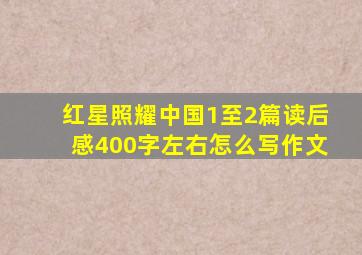 红星照耀中国1至2篇读后感400字左右怎么写作文